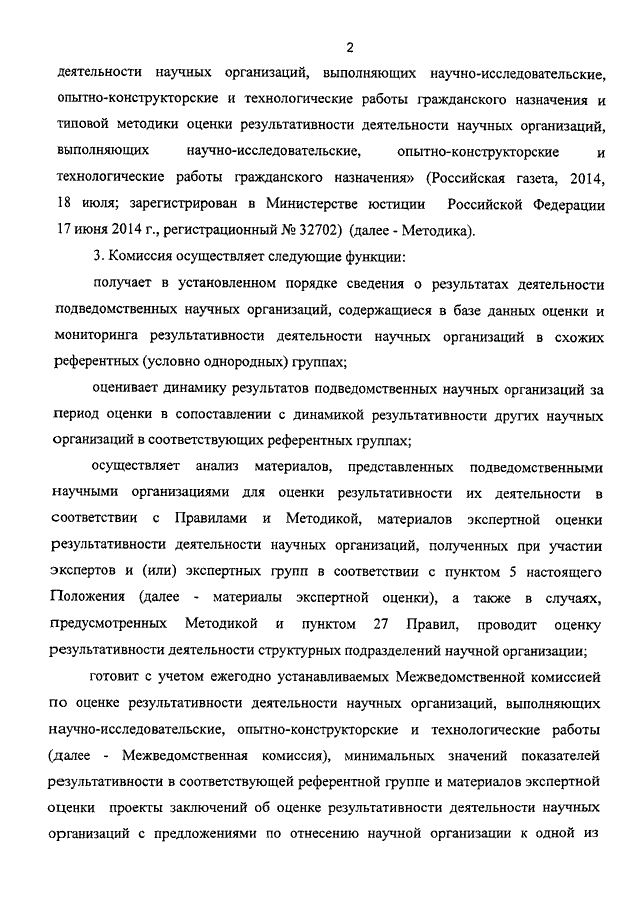 2

деятельности научных организаций, выполняющих научно-исследовательские, опытно-конструкторские и технологические работы гражданского назначения и типовой методики оценки результативности деятельности научных организаций, выполняющих научно-исследовательские, опытно-конструкторские и технологические работы гражданского назначения» (Российская газета, 2014, 18 июля; зарегистрирован в Министерстве юстиции Российской Федерации 17 июня 2014 г., регистрационный № 32702) (далее - Методика).

3. Комиссия осуществляет следующие функции:

получает в установленном порядке сведения о результатах деятельности подведомственных научных организаций, содержащиеся в базе данных оценки и мониторинга результативности деятельности научных организаций в схожих референтных (условно однородных) группах;

оценивает динамику результатов подведомственных научных организаций за период оценки в сопоставлении с динамикой результативности других научных организаций в соответствующих референтных группах;

осуществляет анализ материалов, представленных подведомственными научными организациями для оценки результативности их деятельности в соответствии с Правилами и Методикой, материалов экспертной оценки результативности деятельности научных организаций, полученных при участии экспертов и (или) экспертных групп в соответствии с пунктом 5 настоящего Положения (далее - материалы экспертной оценки), а также в случаях, предусмотренных Методикой и пунктом 27 Правил, проводит оценку результативности деятельности структурных подразделений научной организации;

готовит с учетом ежегодно устанавливаемых Межведомственной комиссией по оценке результативности деятельности научных организаций, выполняющих научно-исследовательские, опытно-конструкторские и технологические работы (далее - Межведомственная комиссия), минимальных значений показателей результативности в соответствующей референтной группе и материалов экспертной оценки проекты заключений об оценке результативности деятельности научных организаций с предложениями по отнесению научной организации к одной из